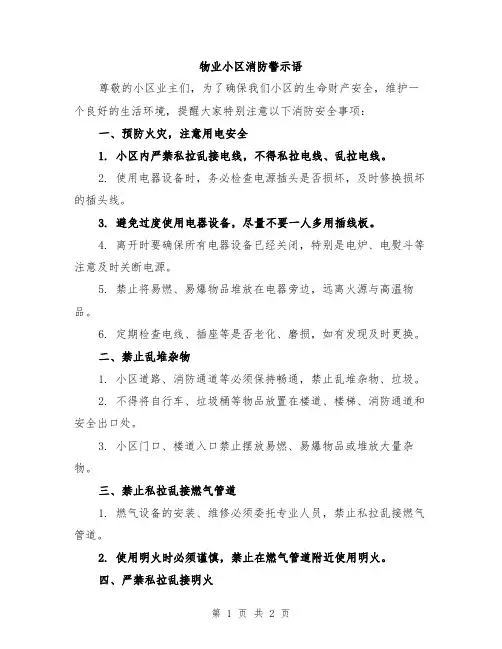 物业小区消防警示语

尊敬的小区业主们，为了确保我们小区的生命财产安全，维护一个良好的生活环境，提醒大家特别注意以下消防安全事项：

一、预防火灾，注意用电安全

1. 小区内严禁私拉乱接电线，不得私拉电线、乱拉电线。

2. 使用电器设备时，务必检查电源插头是否损坏，及时修换损坏的插头线。

3. 避免过度使用电器设备，尽量不要一人多用插线板。

4. 离开时要确保所有电器设备已经关闭，特别是电炉、电熨斗等注意及时关断电源。

5. 禁止将易燃、易爆物品堆放在电器旁边，远离火源与高温物品。

6. 定期检查电线、插座等是否老化、磨损，如有发现及时更换。

二、禁止乱堆杂物

1. 小区道路、消防通道等必须保持畅通，禁止乱堆杂物、垃圾。

2. 不得将自行车、垃圾桶等物品放置在楼道、楼梯、消防通道和安全出口处。

3. 小区门口、楼道入口禁止摆放易燃、易爆物品或堆放大量杂物。

三、禁止私拉乱接燃气管道

1. 燃气设备的安装、维修必须委托专业人员，禁止私拉乱接燃气管道。

2. 使用明火时必须谨慎，禁止在燃气管道附近使用明火。

四、严禁私拉乱接明火

第 1 页 共 2 页